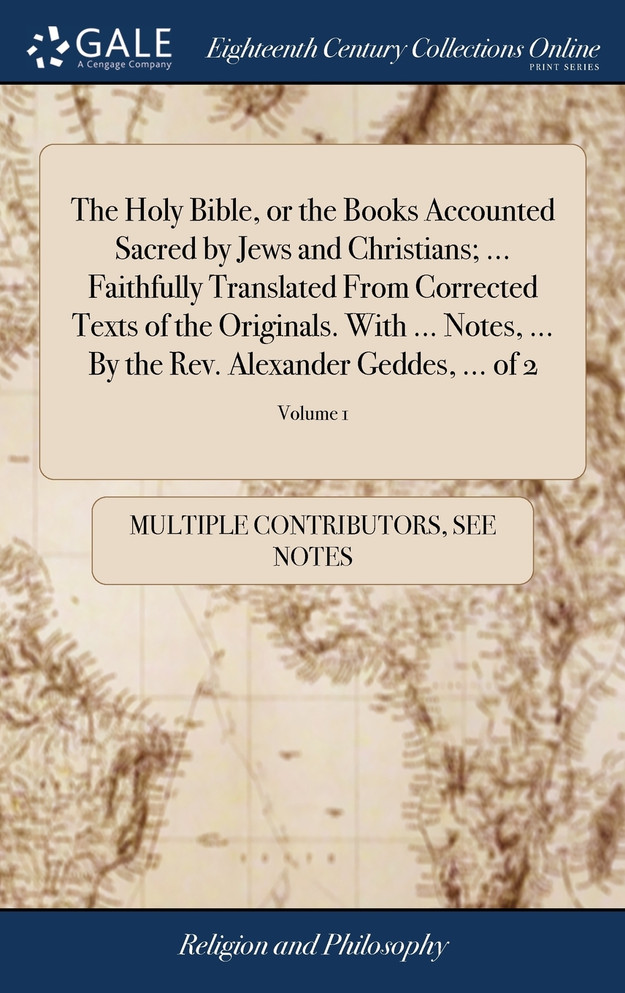 GALE
A Cengage Company

Eighteenth Century Collections Online
PRINT SERIES

The Holy Bible, or the Books Accounted Sacred by Jews and Christians; ... Faithfully Translated From Corrected Texts of the Originals. With ... Notes, ... By the Rev. Alexander Geddes, ... of 2

Volume 1

MULTIPLE CONTRIBUTORS, SEE NOTES

Religion and Philosophy